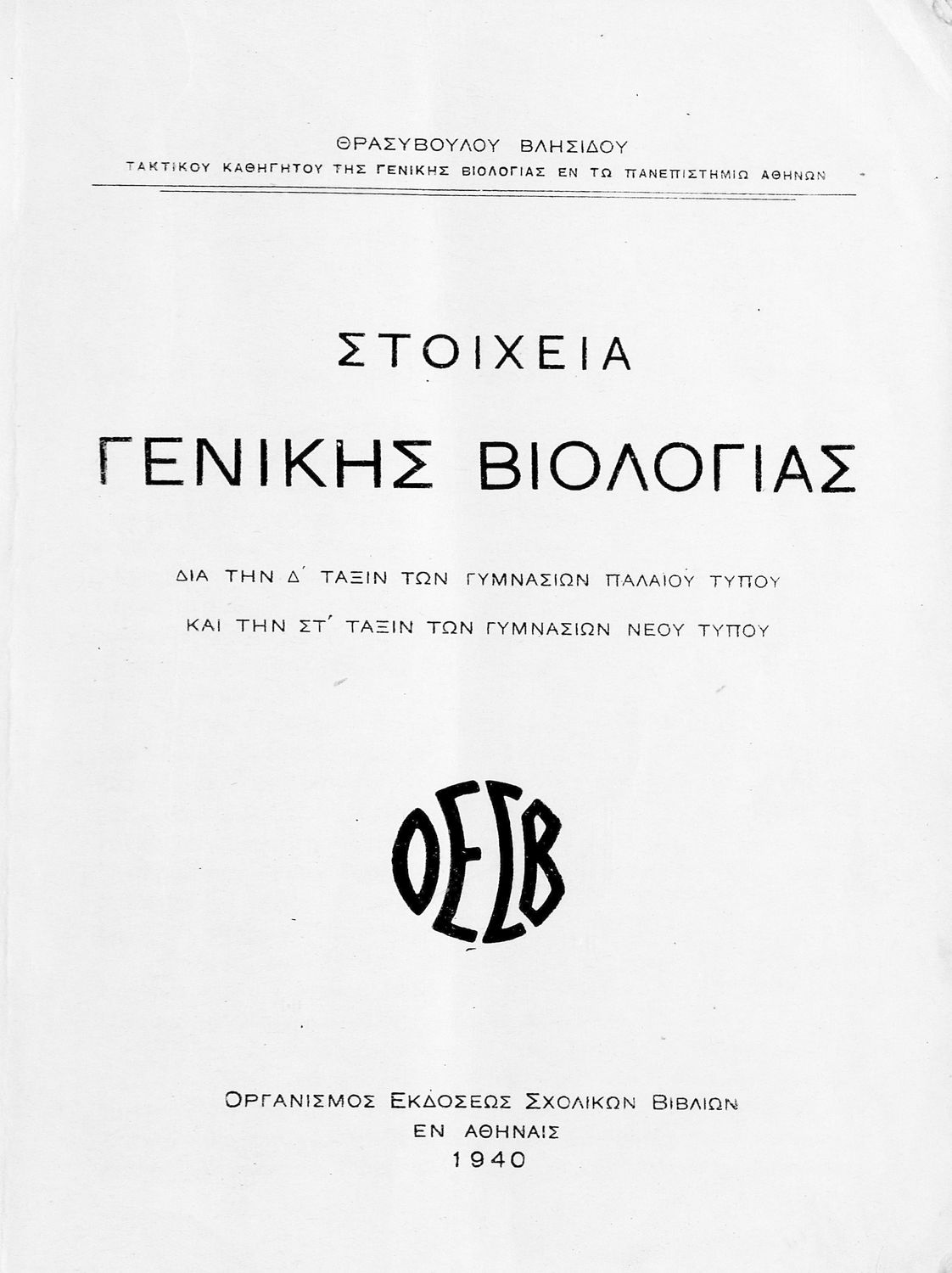 ΘΡΑΣΥΒΟΥΛΟΥ ΒΛΗΣΙΔΟΥ
ΤΑΚΤΙΚΟΥ ΚΑΘΗΓΗΤΟΥ ΤΗΣ ΓΕΝΙΚΗΣ ΒΙΟΛΟΓΙΑΣ ΕΝ ΤΩ ΠΑΝΕΠΙΣΤΗΜΙΩ ΑΘΗΝΩΝ

ΣΤΟΙΧΕΙΑ
ΓΕΝΙΚΗΣ ΒΙΟΛΟΓΙΑΣ

ΔΙΑ ΤΗΝ Δ΄ ΤΑΞΙΝ ΤΩΝ ΓΥΜΝΑΣΙΩΝ ΠΑΛΑΙΟΥ ΤΥΠΟΥ
ΚΑΙ ΤΗΝ ΣΤ΄ ΤΑΞΙΝ ΤΩΝ ΓΥΜΝΑΣΙΩΝ ΝΕΟΥ ΤΥΠΟΥ

ΟΕΣΒ

ΟΡΓΑΝΙΣΜΟΣ ΕΚΔΟΣΕΩΣ ΣΧΟΛΙΚΩΝ ΒΙΒΛΙΩΝ
ΕΝ ΑΘΗΝΑΙΣ
1940